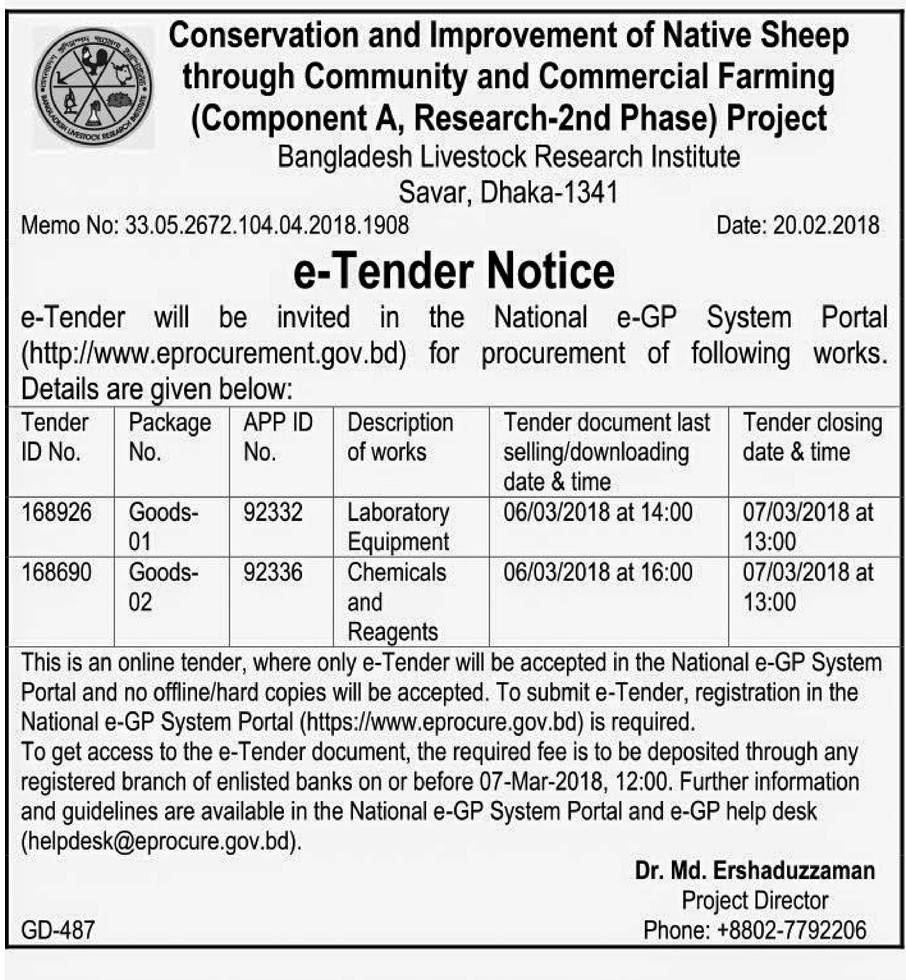 BANGLADESH LIVESTOCK RESEARCH INSTITUTE

Conservation and Improvement of Native Sheep through Community and Commercial Farming (Component A, Research-2nd Phase) Project
Bangladesh Livestock Research Institute
Savar, Dhaka-1341

Memo No: 33.05.2672.104.04.2018.1908

Date: 20.02.2018

e-Tender Notice

e-Tender will be invited in the National e-GP System Portal (http://www.eprocurement.gov.bd) for procurement of following works. Details are given below:

| Tender ID No. | Package No. | APP ID No. | Description of works | Tender document last selling/downloading date & time | Tender closing date & time |
|---|---|---|---|---|---|
| 168926 | Goods-01 | 92332 | Laboratory Equipment | 06/03/2018 at 14:00 | 07/03/2018 at 13:00 |
| 168690 | Goods-02 | 92336 | Chemicals and Reagents | 06/03/2018 at 16:00 | 07/03/2018 at 13:00 |

This is an online tender, where only e-Tender will be accepted in the National e-GP System Portal and no offline/hard copies will be accepted. To submit e-Tender, registration in the National e-GP System Portal (https://www.eprocure.gov.bd) is required.
To get access to the e-Tender document, the required fee is to be deposited through any registered branch of enlisted banks on or before 07-Mar-2018, 12:00. Further information and guidelines are available in the National e-GP System Portal and e-GP help desk (helpdesk@eprocure.gov.bd).

Dr. Md. Ershaduzzaman
Project Director
Phone: +8802-7792206

GD-487